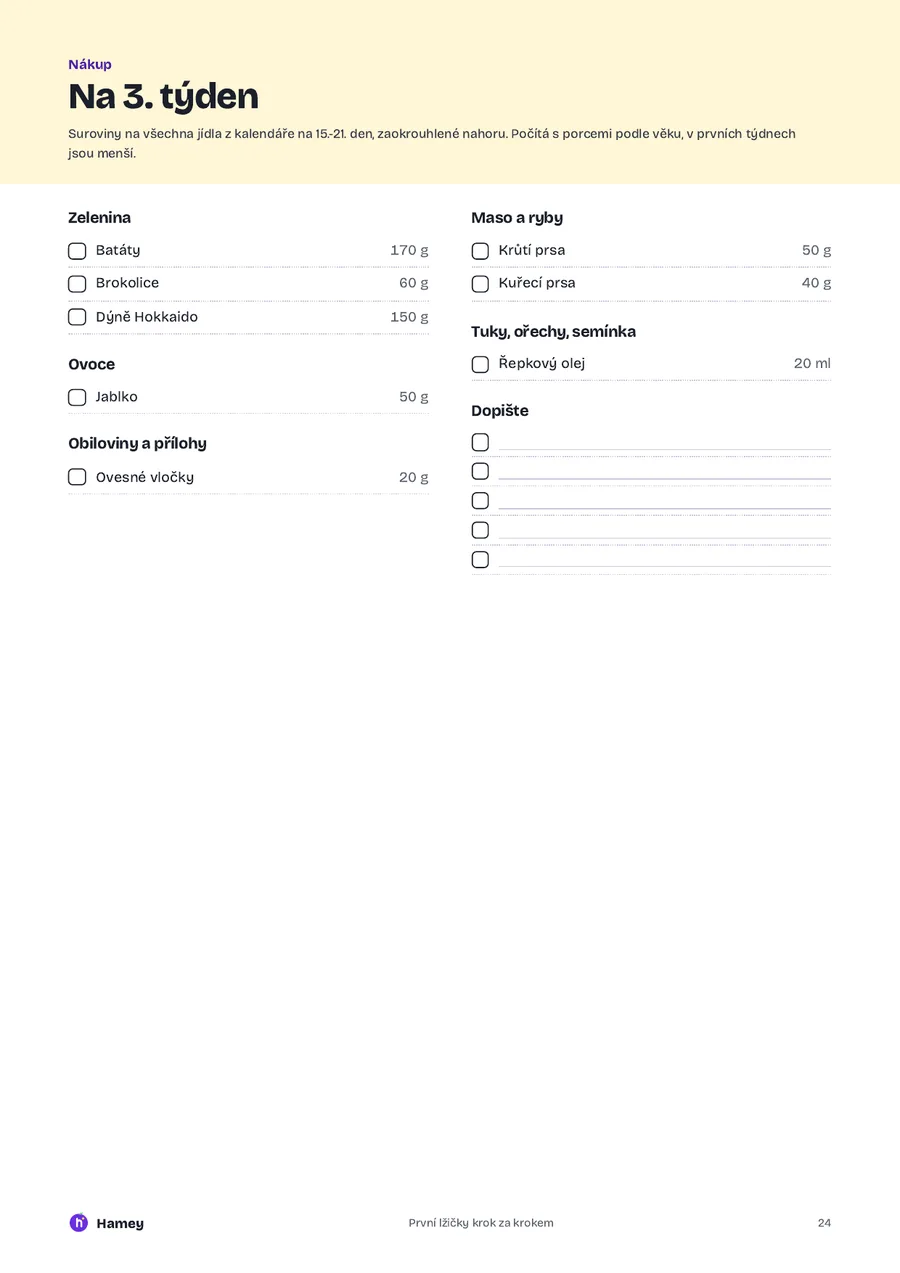 Nákup

Na 3. týden

Suroviny na všechna jídla z kalendáře na 15.-21. den, zaokrouhlené nahoru. Počítá s porcemi podle věku, v prvních týdnech jsou menší.

Zelenina

☐ Batáty 170 g

☐ Brokolice 60 g

☐ Dýně Hokkaido 150 g

Ovoce

☐ Jablko 50 g

Obiloviny a přílohy

☐ Ovesné vločky 20 g

Maso a ryby

☐ Krůtí prsa 50 g

☐ Kuřecí prsa 40 g

Tuky, ořechy, semínka

☐ Řepkový olej 20 ml

Dopište

☐ ____

☐ ____

☐ ____

☐ ____

☐ ____

Hamey

První lžičky krok za krokem

24